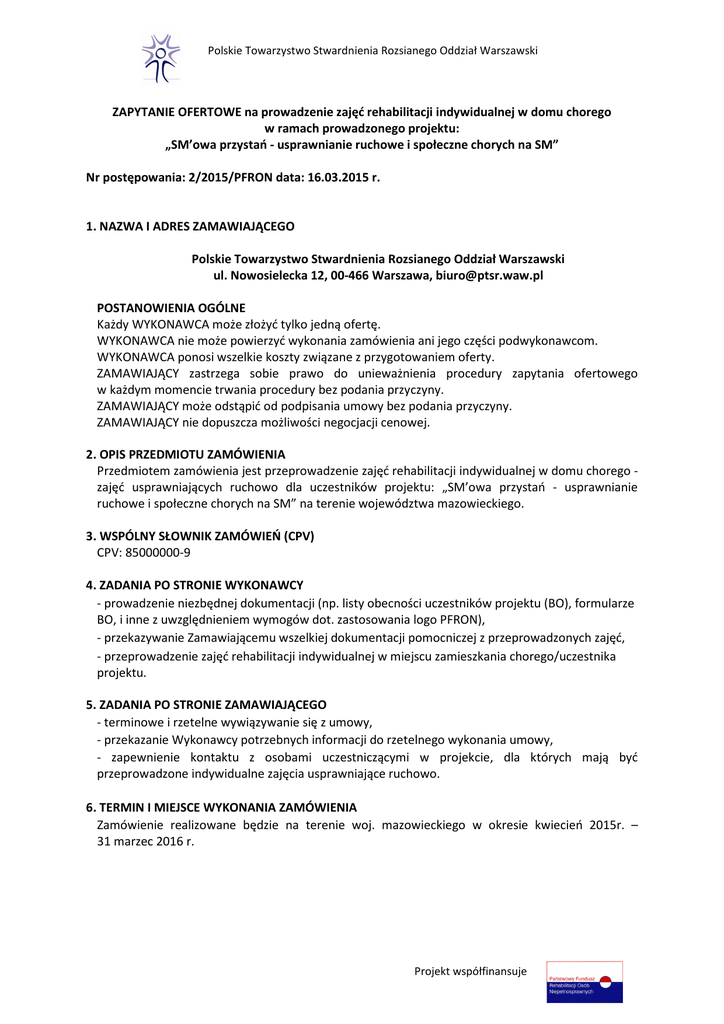 Polskie Towarzystwo Stwardnienia Rozsianego Oddział Warszawski

ZAPYTANIE OFERTOWE na prowadzenie zajęć rehabilitacji indywidualnej w domu chorego w ramach prowadzonego projektu: „SM'owa przystań - usprawnianie ruchowe i społeczne chorych na SM"

Nr postępowania: 2/2015/PFRON data: 16.03.2015 r.

1. NAZWA I ADRES ZAMAWIAJĄCEGO

Polskie Towarzystwo Stwardnienia Rozsianego Oddział Warszawski
ul. Nowosielecka 12, 00-466 Warszawa, biuro@ptsr.waw.pl

POSTANOWIENIA OGÓLNE
Każdy WYKONAWCA może złożyć tylko jedną ofertę.
WYKONAWCA nie może powierzyć wykonania zamówienia ani jego części podwykonawcom.
WYKONAWCA ponosi wszelkie koszty związane z przygotowaniem oferty.
ZAMAWIAJĄCY zastrzega sobie prawo do unieważnienia procedury zapytania ofertowego w każdym momencie trwania procedury bez podania przyczyny.
ZAMAWIAJĄCY może odstąpić od podpisania umowy bez podania przyczyny.
ZAMAWIAJĄCY nie dopuszcza możliwości negocjacji cenowej.

2. OPIS PRZEDMIOTU ZAMÓWIENIA
Przedmiotem zamówienia jest przeprowadzenie zajęć rehabilitacji indywidualnej w domu chorego - zajęć usprawniających ruchowo dla uczestników projektu: „SM'owa przystań - usprawnianie ruchowe i społeczne chorych na SM" na terenie województwa mazowieckiego.

3. WSPÓLNY SŁOWNIK ZAMÓWIEŃ (CPV)
CPV: 85000000-9

4. ZADANIA PO STRONIE WYKONAWCY
- prowadzenie niezbędnej dokumentacji (np. listy obecności uczestników projektu (BO), formularze BO, i inne z uwzględnieniem wymogów dot. zastosowania logo PFRON),
- przekazywanie Zamawiającemu wszelkiej dokumentacji pomocniczej z przeprowadzonych zajęć,
- przeprowadzenie zajęć rehabilitacji indywidualnej w miejscu zamieszkania chorego/uczestnika projektu.

5. ZADANIA PO STRONIE ZAMAWIAJĄCEGO
- terminowe i rzetelne wywiązywanie się z umowy,
- przekazanie Wykonawcy potrzebnych informacji do rzetelnego wykonania umowy,
- zapewnienie kontaktu z osobami uczestniczącymi w projekcie, dla których mają być przeprowadzone indywidualne zajęcia usprawniające ruchowo.

6. TERMIN I MIEJSCE WYKONANIA ZAMÓWIENIA
Zamówienie realizowane będzie na terenie woj. mazowieckiego w okresie kwiecień 2015r. – 31 marzec 2016 r.

Projekt współfinansuje

Państwowy Fundusz Rehabilitacji Osób Niepełnosprawnych